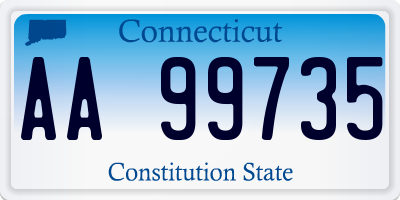 Connecticut

AA 99735

Constitution State